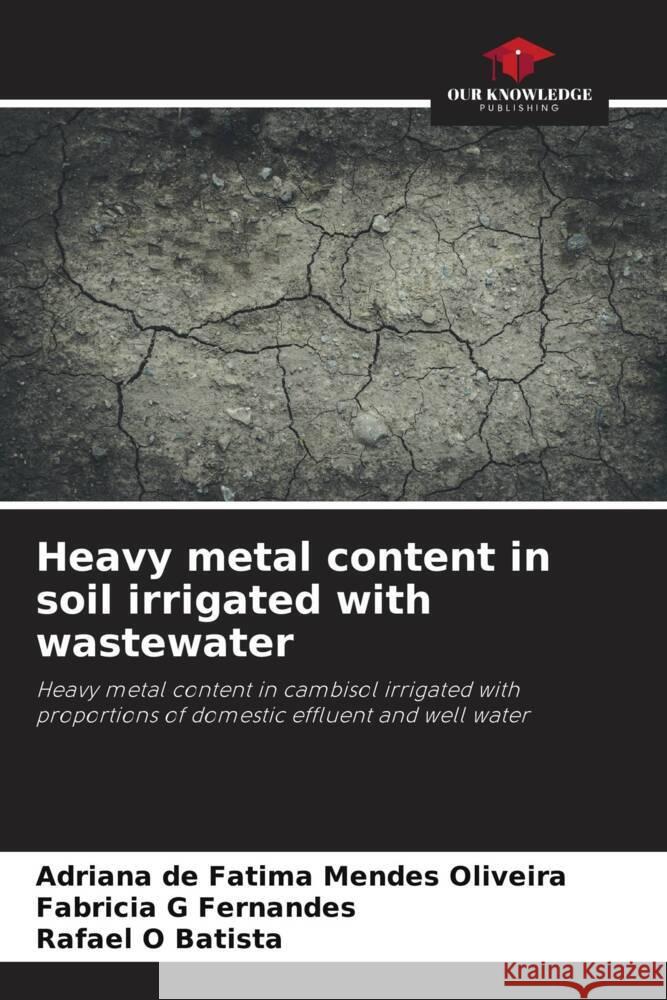 OUR KNOWLEDGE
PUBLISHING

Heavy metal content in soil irrigated with wastewater

Heavy metal content in cambisol irrigated with proportions of domestic effluent and well water

Adriana de Fatima Mendes Oliveira
Fabricia G Fernandes
Rafael O Batista